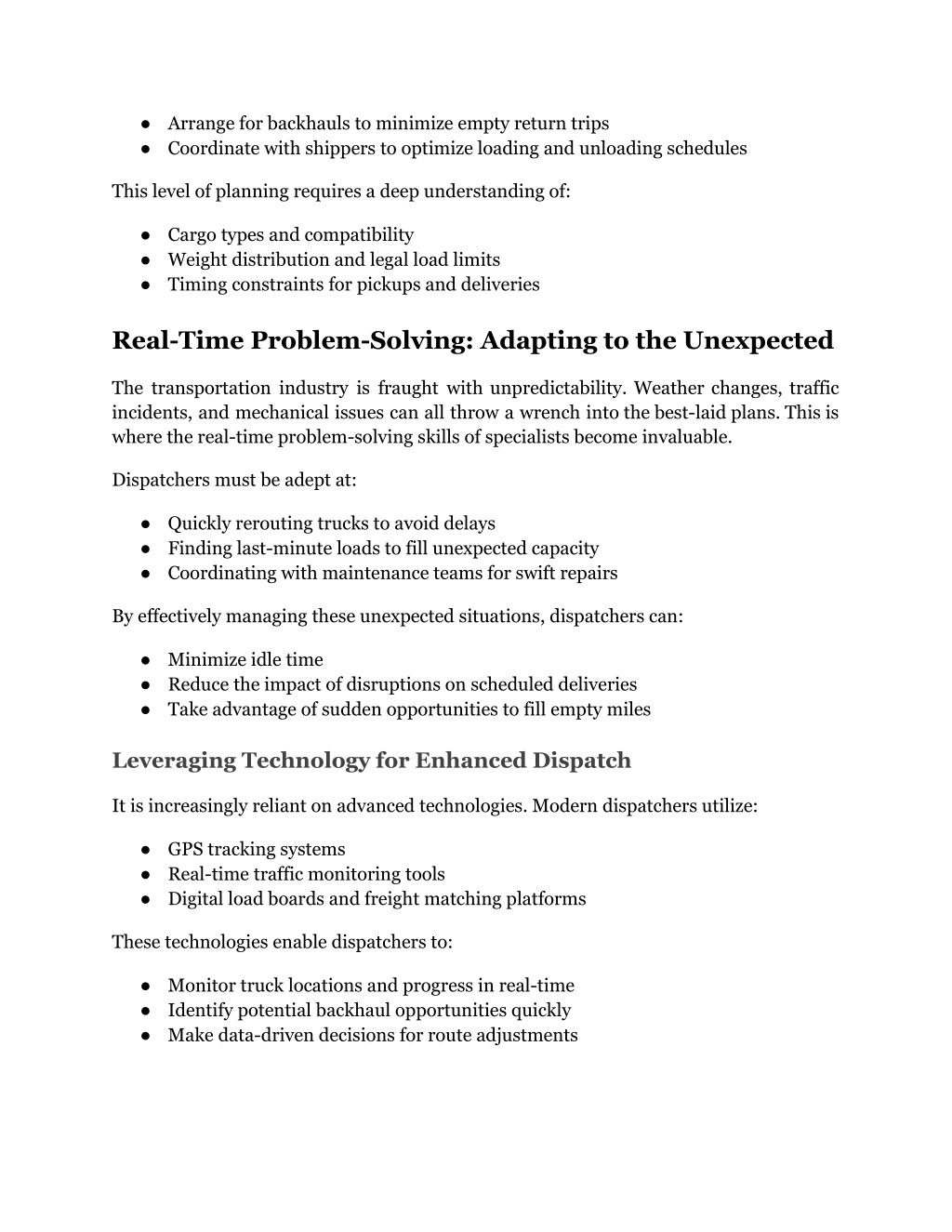 ● Arrange for backhauls to minimize empty return trips
● Coordinate with shippers to optimize loading and unloading schedules

This level of planning requires a deep understanding of:

● Cargo types and compatibility
● Weight distribution and legal load limits
● Timing constraints for pickups and deliveries

Real-Time Problem-Solving: Adapting to the Unexpected

The transportation industry is fraught with unpredictability. Weather changes, traffic incidents, and mechanical issues can all throw a wrench into the best-laid plans. This is where the real-time problem-solving skills of specialists become invaluable.

Dispatchers must be adept at:

● Quickly rerouting trucks to avoid delays
● Finding last-minute loads to fill unexpected capacity
● Coordinating with maintenance teams for swift repairs

By effectively managing these unexpected situations, dispatchers can:

● Minimize idle time
● Reduce the impact of disruptions on scheduled deliveries
● Take advantage of sudden opportunities to fill empty miles

Leveraging Technology for Enhanced Dispatch

It is increasingly reliant on advanced technologies. Modern dispatchers utilize:

● GPS tracking systems
● Real-time traffic monitoring tools
● Digital load boards and freight matching platforms

These technologies enable dispatchers to:

● Monitor truck locations and progress in real-time
● Identify potential backhaul opportunities quickly
● Make data-driven decisions for route adjustments